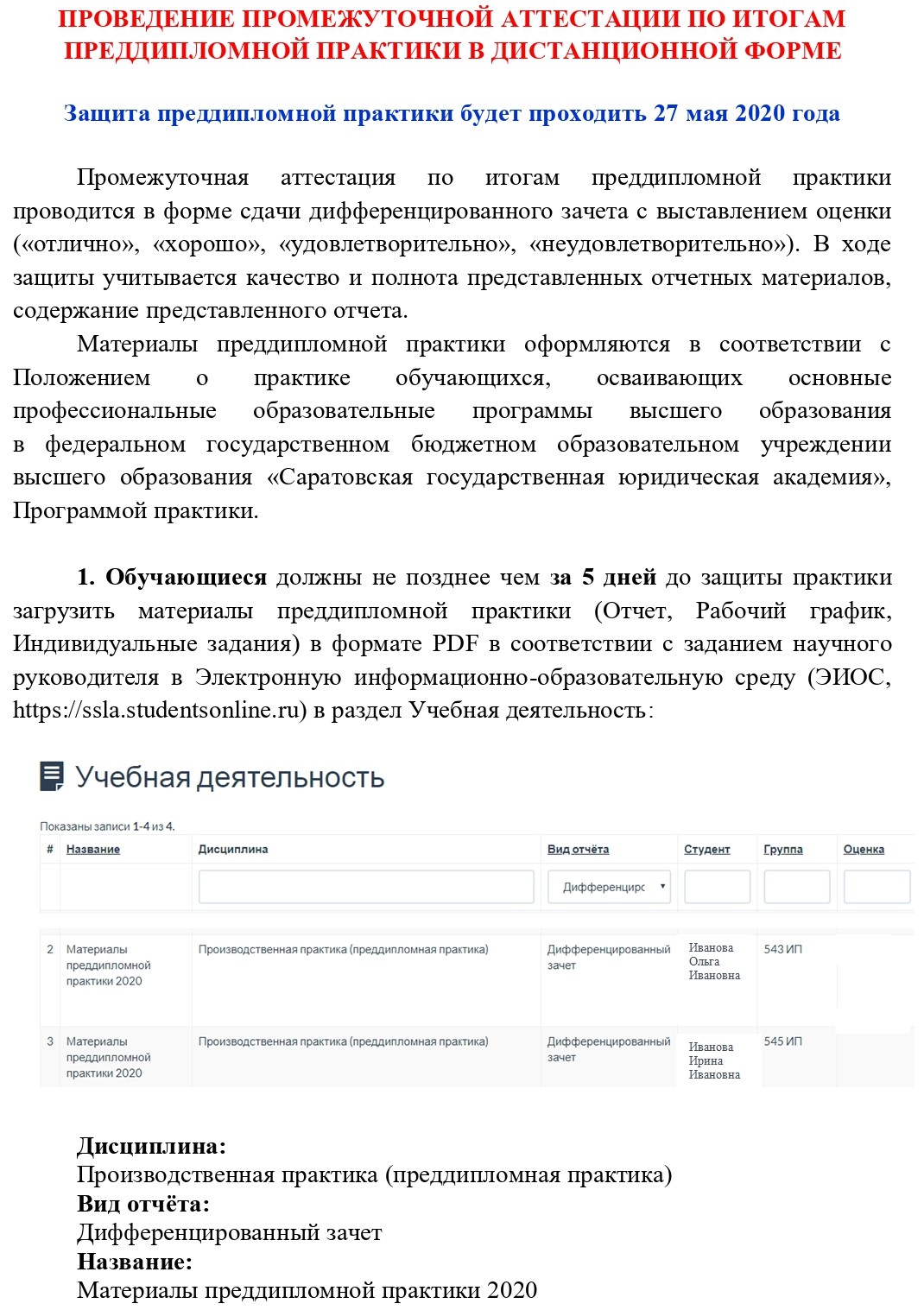 ПРОВЕДЕНИЕ ПРОМЕЖУТОЧНОЙ АТТЕСТАЦИИ ПО ИТОГАМ ПРЕДДИПЛОМНОЙ ПРАКТИКИ В ДИСТАНЦИОННОЙ ФОРМЕ

Защита преддипломной практики будет проходить 27 мая 2020 года

Промежуточная аттестация по итогам преддипломной практики проводится в форме сдачи дифференцированного зачета с выставлением оценки («отлично», «хорошо», «удовлетворительно», «неудовлетворительно»). В ходе защиты учитывается качество и полнота представленных отчетных материалов, содержание представленного отчета.

Материалы преддипломной практики оформляются в соответствии с Положением о практике обучающихся, осваивающих основные профессиональные образовательные программы высшего образования в федеральном государственном бюджетном образовательном учреждении высшего образования «Саратовская государственная юридическая академия», Программой практики.

1. Обучающиеся должны не позднее чем за 5 дней до защиты практики загрузить материалы преддипломной практики (Отчет, Рабочий график, Индивидуальные задания) в формате PDF в соответствии с заданием научного руководителя в Электронную информационно-образовательную среду (ЭИОС, https://ssla.studentsonline.ru) в раздел Учебная деятельность:

Учебная деятельность

Показаны записи 1-4 из 4.

| # | Название | Дисциплина | Вид отчёта | Студент | Группа | Оценка |
|---|---|---|---|---|---|---|
| | | | Дифференцирс | | | |
| 2 | Материалы преддипломной практики 2020 | Производственная практика (преддипломная практика) | Дифференцированный зачет | Иванова Ольга Ивановна | 543 ИП | |
| 3 | Материалы преддипломной практики 2020 | Производственная практика (преддипломная практика) | Дифференцированный зачет | Иванова Ирина Ивановна | 545 ИП | |

Дисциплина:
Производственная практика (преддипломная практика)
Вид отчёта:
Дифференцированный зачет
Название:
Материалы преддипломной практики 2020